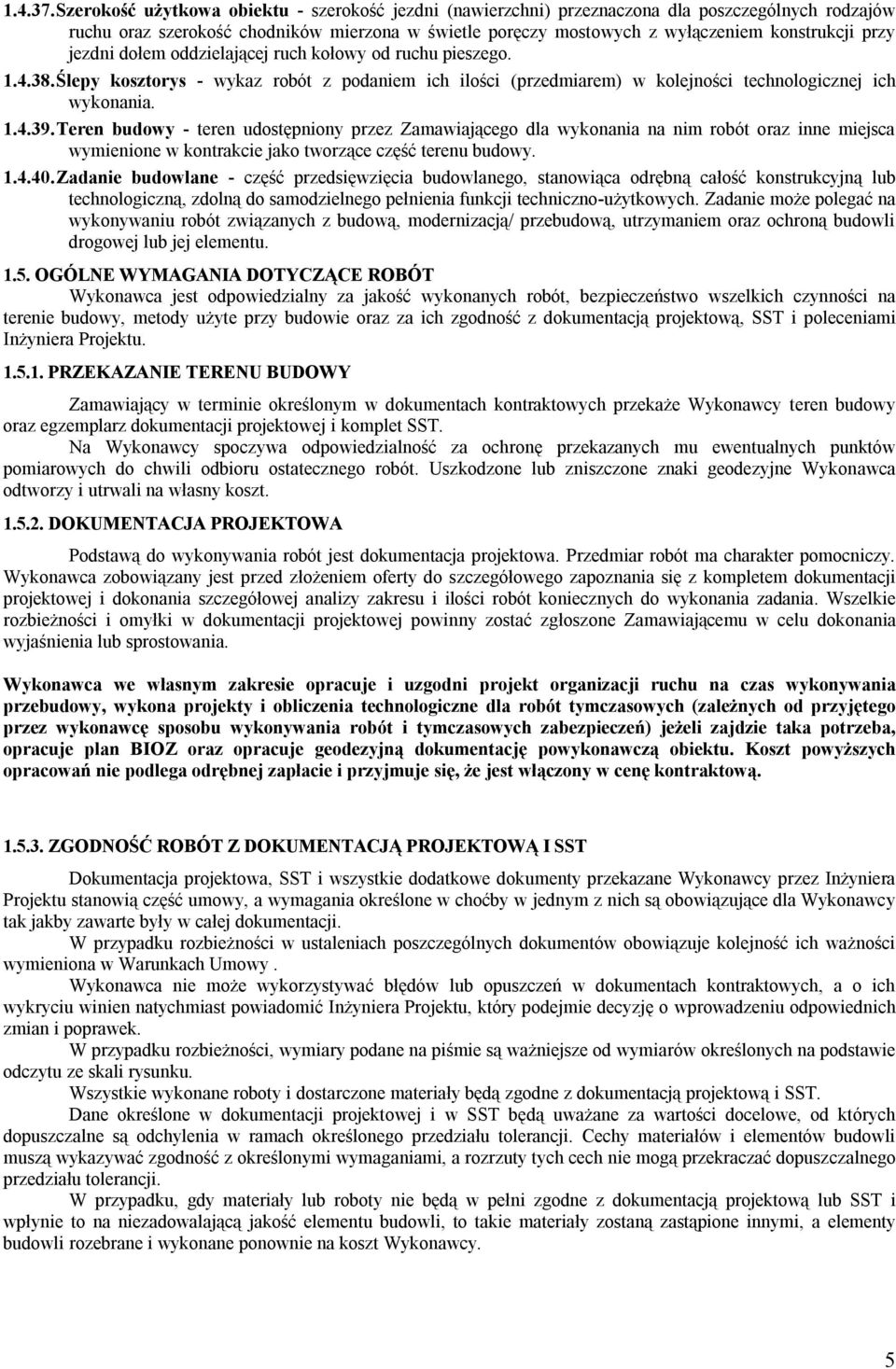 1.4.37. Szerokość użytkowa obiektu - szerokość jezdni (nawierzchni) przeznaczona dla poszczególnych rodzajów ruchu oraz szerokość chodników mierzona w świetle poręczy mostowych z wyłączeniem konstrukcji przy jezdni dołem oddzielającej ruch kołowy od ruchu pieszego.

1.4.38. Ślepy kosztorys - wykaz robót z podaniem ich ilości (przedmiarem) w kolejności technologicznej ich wykonania.

1.4.39. Teren budowy - teren udostępniony przez Zamawiającego dla wykonania na nim robót oraz inne miejsca wymienione w kontrakcie jako tworzące część terenu budowy.

1.4.40. Zadanie budowlane - część przedsięwzięcia budowlanego, stanowiąca odrębną całość konstrukcyjną lub technologiczną, zdolną do samodzielnego pełnienia funkcji techniczno-użytkowych. Zadanie może polegać na wykonywaniu robót związanych z budową, modernizacją/ przebudową, utrzymaniem oraz ochroną budowli drogowej lub jej elementu.

1.5. OGÓLNE WYMAGANIA DOTYCZĄCE ROBÓT

Wykonawca jest odpowiedzialny za jakość wykonanych robót, bezpieczeństwo wszelkich czynności na terenie budowy, metody użyte przy budowie oraz za ich zgodność z dokumentacją projektową, SST i poleceniami Inżyniera Projektu.

1.5.1. PRZEKAZANIE TERENU BUDOWY

Zamawiający w terminie określonym w dokumentach kontraktowych przekaże Wykonawcy teren budowy oraz egzemplarz dokumentacji projektowej i komplet SST.

Na Wykonawcy spoczywa odpowiedzialność za ochronę przekazanych mu ewentualnych punktów pomiarowych do chwili odbioru ostatecznego robót. Uszkodzone lub zniszczone znaki geodezyjne Wykonawca odtworzy i utrwali na własny koszt.

1.5.2. DOKUMENTACJA PROJEKTOWA

Podstawą do wykonywania robót jest dokumentacja projektowa. Przedmiar robót ma charakter pomocniczy. Wykonawca zobowiązany jest przed złożeniem oferty do szczegółowego zapoznania się z kompletem dokumentacji projektowej i dokonania szczegółowej analizy zakresu i ilości robót koniecznych do wykonania zadania. Wszelkie rozbieżności i omyłki w dokumentacji projektowej powinny zostać zgłoszone Zamawiającemu w celu dokonania wyjaśnienia lub sprostowania.

Wykonawca we własnym zakresie opracuje i uzgodni projekt organizacji ruchu na czas wykonywania przebudowy, wykona projekty i obliczenia technologiczne dla robót tymczasowych (zależnych od przyjętego przez wykonawcę sposobu wykonywania robót i tymczasowych zabezpieczeń) jeżeli zajdzie taka potrzeba, opracuje plan BIOZ oraz opracuje geodezyjną dokumentację powykonawczą obiektu. Koszt powyższych opracowań nie podlega odrębnej zapłacie i przyjmuje się, że jest włączony w cenę kontraktową.

1.5.3. ZGODNOŚĆ ROBÓT Z DOKUMENTACJĄ PROJEKTOWĄ I SST

Dokumentacja projektowa, SST i wszystkie dodatkowe dokumenty przekazane Wykonawcy przez Inżyniera Projektu stanowią część umowy, a wymagania określone w choćby w jednym z nich są obowiązujące dla Wykonawcy tak jakby zawarte były w całej dokumentacji.

W przypadku rozbieżności w ustaleniach poszczególnych dokumentów obowiązuje kolejność ich ważności wymieniona w Warunkach Umowy .

Wykonawca nie może wykorzystywać błędów lub opuszczeń w dokumentach kontraktowych, a o ich wykryciu winien natychmiast powiadomić Inżyniera Projektu, który podejmie decyzję o wprowadzeniu odpowiednich zmian i poprawek.

W przypadku rozbieżności, wymiary podane na piśmie są ważniejsze od wymiarów określonych na podstawie odczytu ze skali rysunku.

Wszystkie wykonane roboty i dostarczone materiały będą zgodne z dokumentacją projektową i SST.

Dane określone w dokumentacji projektowej i w SST będą uważane za wartości docelowe, od których dopuszczalne są odchylenia w ramach określonego przedziału tolerancji. Cechy materiałów i elementów budowli muszą wykazywać zgodność z określonymi wymaganiami, a rozrzuty tych cech nie mogą przekraczać dopuszczalnego przedziału tolerancji.

W przypadku, gdy materiały lub roboty nie będą w pełni zgodne z dokumentacją projektową lub SST i wpłynie to na niezadowalającą jakość elementu budowli, to takie materiały zostaną zastąpione innymi, a elementy budowli rozebrane i wykonane ponownie na koszt Wykonawcy.

5